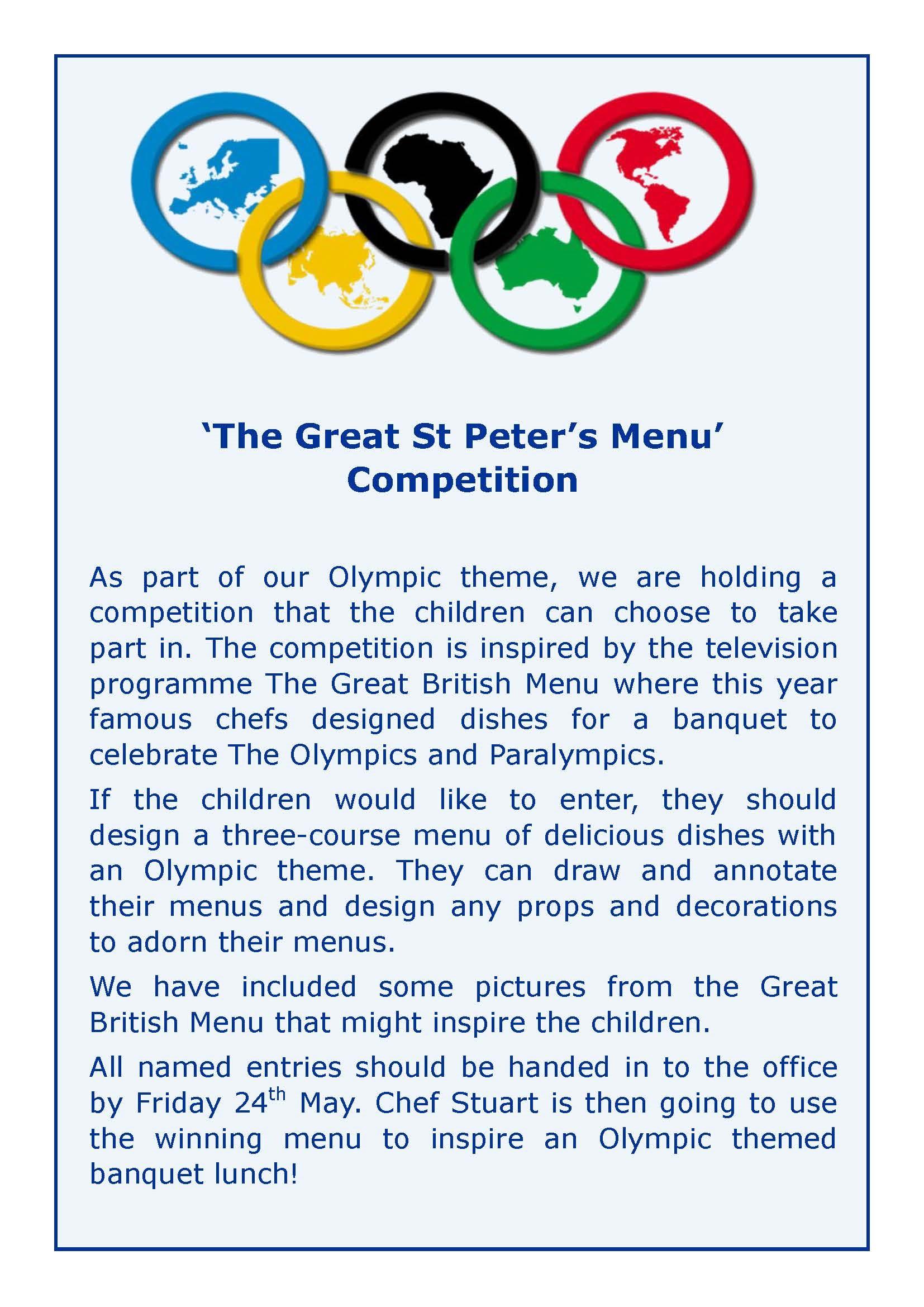 'The Great St Peter's Menu'
Competition

As part of our Olympic theme, we are holding a competition that the children can choose to take part in. The competition is inspired by the television programme The Great British Menu where this year famous chefs designed dishes for a banquet to celebrate The Olympics and Paralympics.

If the children would like to enter, they should design a three-course menu of delicious dishes with an Olympic theme. They can draw and annotate their menus and design any props and decorations to adorn their menus.

We have included some pictures from the Great British Menu that might inspire the children.

All named entries should be handed in to the office by Friday 24th May. Chef Stuart is then going to use the winning menu to inspire an Olympic themed banquet lunch!